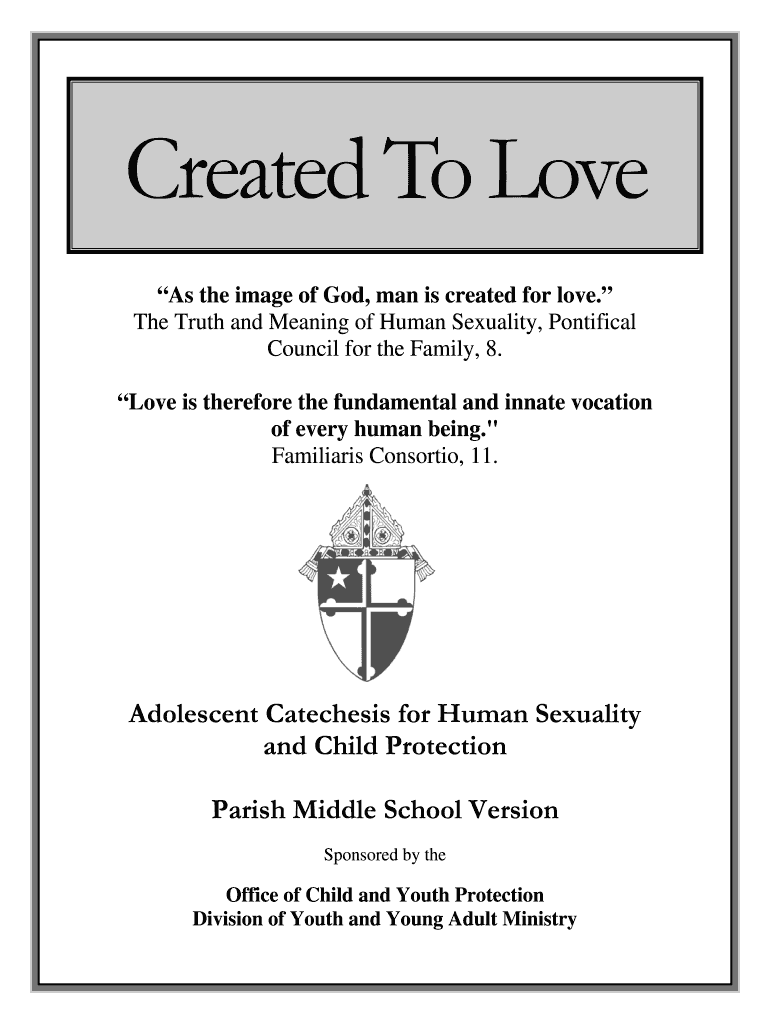 Created To Love

“As the image of God, man is created for love.”
The Truth and Meaning of Human Sexuality, Pontifical Council for the Family, 8.

“Love is therefore the fundamental and innate vocation of every human being."
Familiaris Consortio, 11.

Adolescent Catechesis for Human Sexuality and Child Protection

Parish Middle School Version

Sponsored by the

Office of Child and Youth Protection
Division of Youth and Young Adult Ministry